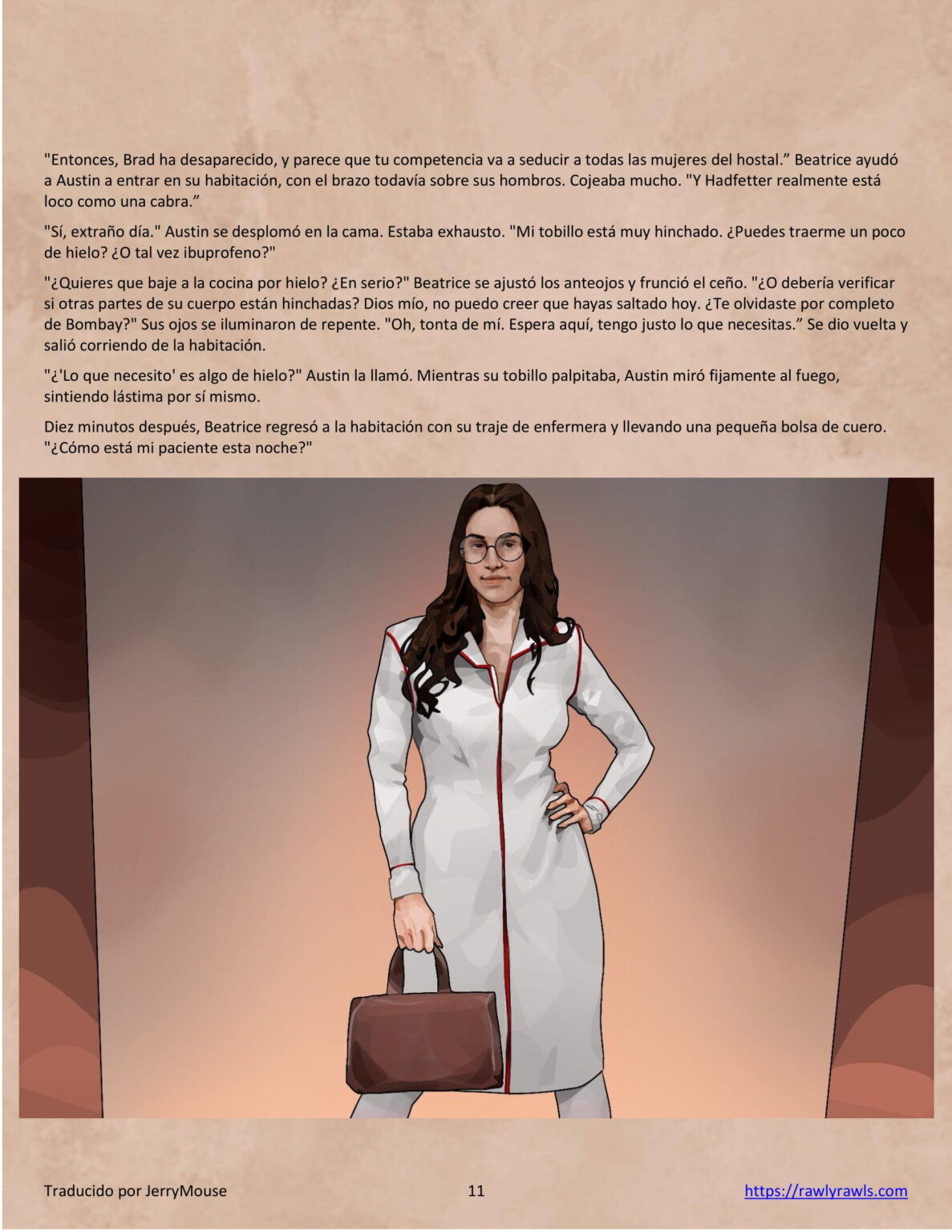 "Entonces, Brad ha desaparecido, y parece que tu competencia va a seducir a todas las mujeres del hostal." Beatrice ayudó a Austin a entrar en su habitación, con el brazo todavía sobre sus hombros. Cojeaba mucho. "Y Hadfetter realmente está loco como una cabra."

"Sí, extraño día." Austin se desplomó en la cama. Estaba exhausto. "Mi tobillo está muy hinchado. ¿Puedes traerme un poco de hielo? ¿O tal vez ibuprofeno?"

"¿Quieres que baje a la cocina por hielo? ¿En serio?" Beatrice se ajustó los anteojos y frunció el ceño. "¿O debería verificar si otras partes de su cuerpo están hinchadas? Dios mío, no puedo creer que hayas saltado hoy. ¿Te olvidaste por completo de Bombay?" Sus ojos se iluminaron de repente. "Oh, tonta de mí. Espera aquí, tengo justo lo que necesitas." Se dio vuelta y salió corriendo de la habitación.

"¿'Lo que necesito' es algo de hielo?" Austin la llamó. Mientras su tobillo palpitaba, Austin miró fijamente al fuego, sintiendo lástima por sí mismo.

Diez minutos después, Beatrice regresó a la habitación con su traje de enfermera y llevando una pequeña bolsa de cuero. "¿Cómo está mi paciente esta noche?"

Traducido por JerryMouse 11 https://rawlyrawls.com